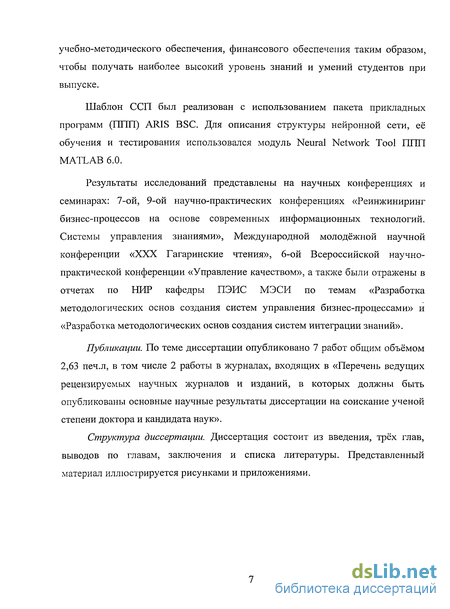 учебно-методического обеспечения, финансового обеспечения таким образом, чтобы получать наиболее высокий уровень знаний и умений студентов при выпуске.

Шаблон ССП был реализован с использованием пакета прикладных программ (ППП) ARIS BSC. Для описания структуры нейронной сети, её обучения и тестирования использовался модуль Neural Network Tool ППП MATLAB 6.0.

Результаты исследований представлены на научных конференциях и семинарах: 7-ой, 9-ой научно-практических конференциях «Реинжиниринг бизнес-процессов на основе современных информационных технологий. Системы управления знаниями», Международной молодёжной научной конференции «XXX Гагаринские чтения», 6-ой Всероссийской научно-практической конференции «Управление качеством», а также были отражены в отчетах по НИР кафедры ПЭИС МЭСИ по темам «Разработка методологических основ создания систем управления бизнес-процессами» и «Разработка методологических основ создания систем интеграции знаний».

Публикации. По теме диссертации опубликовано 7 работ общим объёмом 2,63 печ.л, в том числе 2 работы в журналах, входящих в «Перечень ведущих рецензируемых научных журналов и изданий, в которых должны быть опубликованы основные научные результаты диссертации на соискание ученой степени доктора и кандидата наук».

Структура диссертации. Диссертация состоит из введения, трёх глав, выводов по главам, заключения и списка литературы. Представленный материал иллюстрируется рисунками и приложениями.

7

dsLib.net
библиотека диссертаций